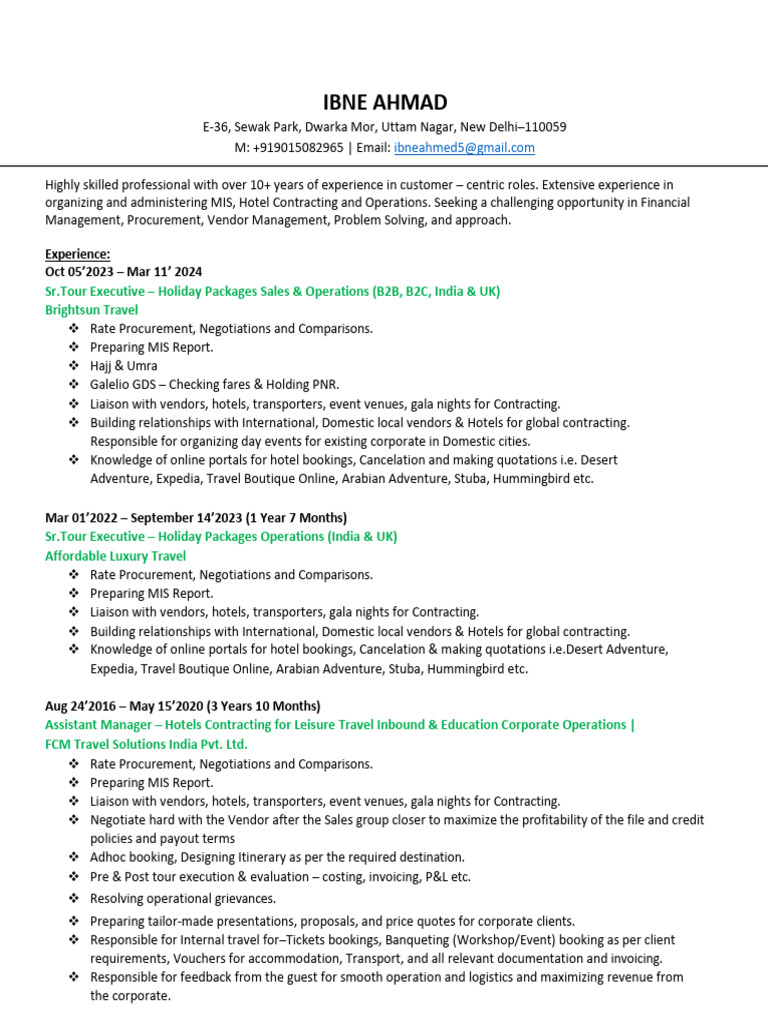 IBNE AHMAD

E-36, Sewak Park, Dwarka Mor, Uttam Nagar, New Delhi–110059
M: +919015082965 | Email: ibneahmed5@gmail.com

Highly skilled professional with over 10+ years of experience in customer – centric roles. Extensive experience in organizing and administering MIS, Hotel Contracting and Operations. Seeking a challenging opportunity in Financial Management, Procurement, Vendor Management, Problem Solving, and approach.

Experience:
Oct 05'2023 – Mar 11' 2024
Sr.Tour Executive – Holiday Packages Sales & Operations (B2B, B2C, India & UK)
Brightsun Travel
❖ Rate Procurement, Negotiations and Comparisons.
❖ Preparing MIS Report.
❖ Hajj & Umra
❖ Galelio GDS – Checking fares & Holding PNR.
❖ Liaison with vendors, hotels, transporters, event venues, gala nights for Contracting.
❖ Building relationships with International, Domestic local vendors & Hotels for global contracting. Responsible for organizing day events for existing corporate in Domestic cities.
❖ Knowledge of online portals for hotel bookings, Cancelation and making quotations i.e. Desert Adventure, Expedia, Travel Boutique Online, Arabian Adventure, Stuba, Hummingbird etc.

Mar 01'2022 – September 14'2023 (1 Year 7 Months)
Sr.Tour Executive – Holiday Packages Operations (India & UK)
Affordable Luxury Travel
❖ Rate Procurement, Negotiations and Comparisons.
❖ Preparing MIS Report.
❖ Liaison with vendors, hotels, transporters, gala nights for Contracting.
❖ Building relationships with International, Domestic local vendors & Hotels for global contracting.
❖ Knowledge of online portals for hotel bookings, Cancelation & making quotations i.e.Desert Adventure, Expedia, Travel Boutique Online, Arabian Adventure, Stuba, Hummingbird etc.

Aug 24'2016 – May 15'2020 (3 Years 10 Months)
Assistant Manager – Hotels Contracting for Leisure Travel Inbound & Education Corporate Operations | FCM Travel Solutions India Pvt. Ltd.
❖ Rate Procurement, Negotiations and Comparisons.
❖ Preparing MIS Report.
❖ Liaison with vendors, hotels, transporters, event venues, gala nights for Contracting.
❖ Negotiate hard with the Vendor after the Sales group closer to maximize the profitability of the file and credit policies and payout terms
❖ Adhoc booking, Designing Itinerary as per the required destination.
❖ Pre & Post tour execution & evaluation – costing, invoicing, P&L etc.
❖ Resolving operational grievances.
❖ Preparing tailor-made presentations, proposals, and price quotes for corporate clients.
❖ Responsible for Internal travel for–Tickets bookings, Banqueting (Workshop/Event) booking as per client requirements, Vouchers for accommodation, Transport, and all relevant documentation and invoicing.
❖ Responsible for feedback from the guest for smooth operation and logistics and maximizing revenue from the corporate.